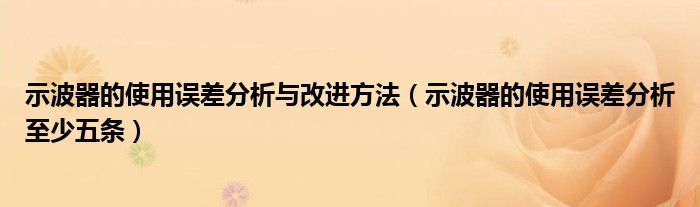 示波器的使用误差分析与改进方法（示波器的使用误差分析至少五条）